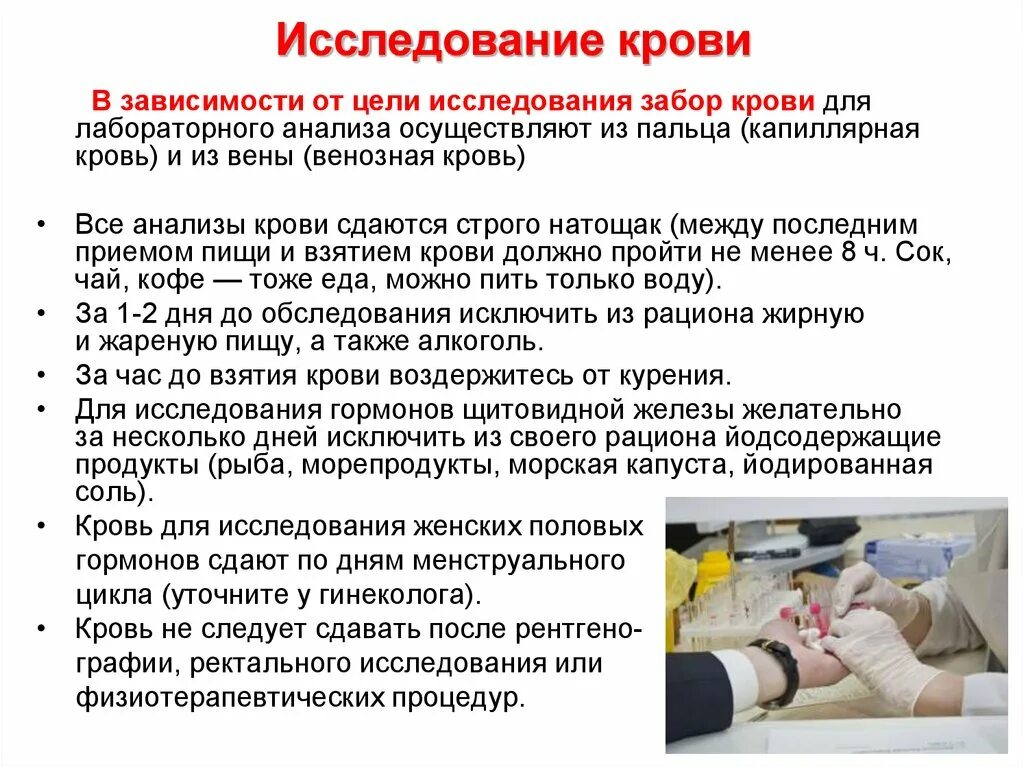 Исследование крови

В зависимости от цели исследования забор крови для лабораторного анализа осуществляют из пальца (капиллярная кровь) и из вены (венозная кровь)

• Все анализы крови сдаются строго натощак (между последним приемом пищи и взятием крови должно пройти не менее 8 ч. Сок, чай, кофе — тоже еда, можно пить только воду).
• За 1-2 дня до обследования исключить из рациона жирную и жареную пищу, а также алкоголь.
• За час до взятия крови воздержитесь от курения.
• Для исследования гормонов щитовидной железы желательно за несколько дней исключить из своего рациона йодсодержащие продукты (рыба, морепродукты, морская капуста, йодированная соль).
• Кровь для исследования женских половых гормонов сдают по дням менструального цикла (уточните у гинеколога).
• Кровь не следует сдавать после рентгенографии, ректального исследования или физиотерапевтических процедур.